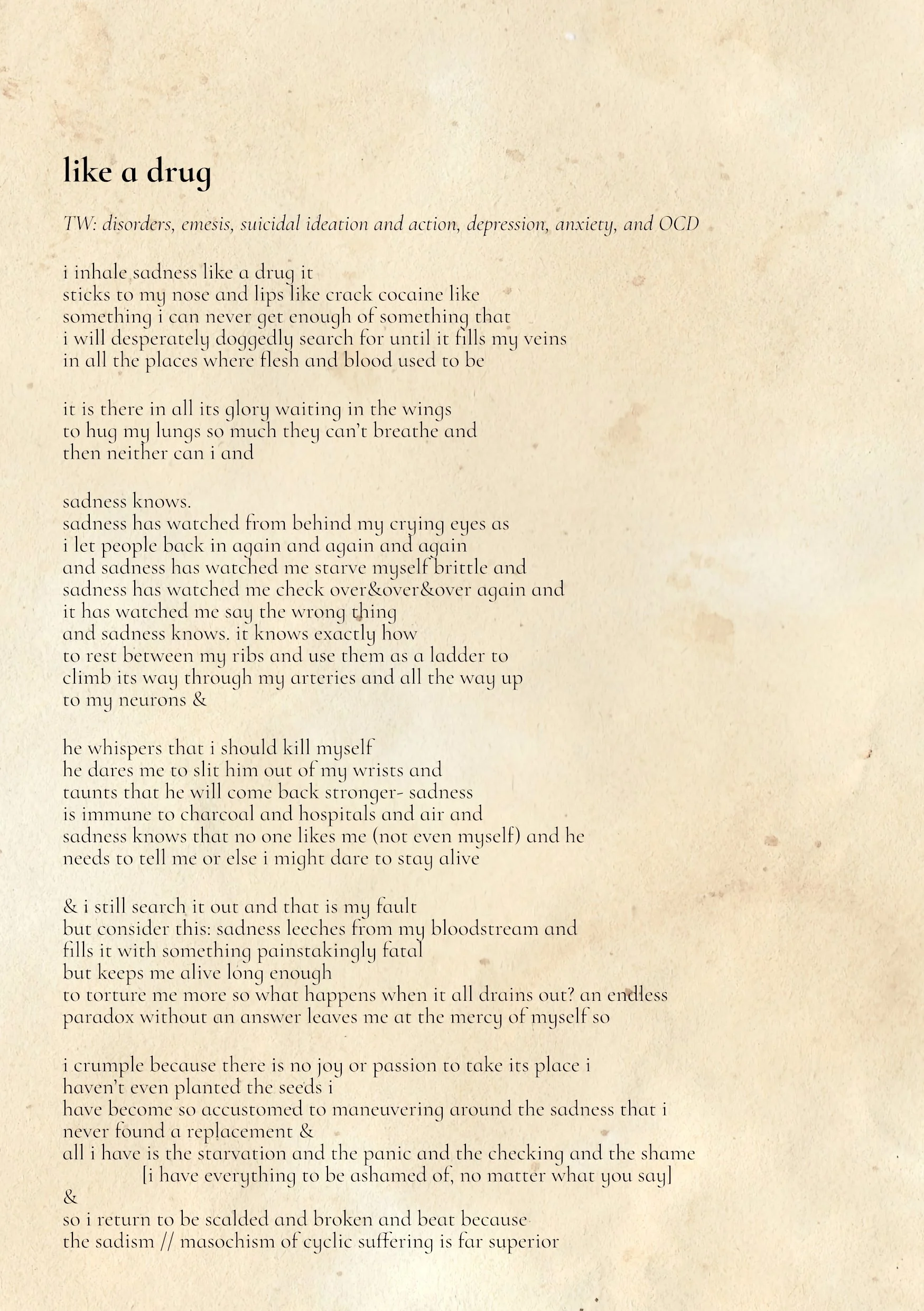 like a drug

TW: disorders, emesis, suicidal ideation and action, depression, anxiety, and OCD

i inhale sadness like a drug it
sticks to my nose and lips like crack cocaine like
something i can never get enough of something that
i will desperately doggedly search for until it fills my veins
in all the places where flesh and blood used to be

it is there in all its glory waiting in the wings
to hug my lungs so much they can't breathe and
then neither can i and

sadness knows.
sadness has watched from behind my crying eyes as
i let people back in again and again and again
and sadness has watched me starve myself brittle and
sadness has watched me check over&over&over again and
it has watched me say the wrong thing
and sadness knows. it knows exactly how
to rest between my ribs and use them as a ladder to
climb its way through my arteries and all the way up
to my neurons &

he whispers that i should kill myself
he dares me to slit him out of my wrists and
taunts that he will come back stronger- sadness
is immune to charcoal and hospitals and air and
sadness knows that no one likes me (not even myself) and he
needs to tell me or else i might dare to stay alive

& i still search it out and that is my fault
but consider this: sadness leeches from my bloodstream and
fills it with something painstakingly fatal
but keeps me alive long enough
to torture me more so what happens when it all drains out? an endless
paradox without an answer leaves me at the mercy of myself so

i crumple because there is no joy or passion to take its place i
haven't even planted the seeds i
have become so accustomed to maneuvering around the sadness that i
never found a replacement &
all i have is the starvation and the panic and the checking and the shame
[i have everything to be ashamed of, no matter what you say]
&
so i return to be scalded and broken and beat because
the sadism // masochism of cyclic suffering is far superior